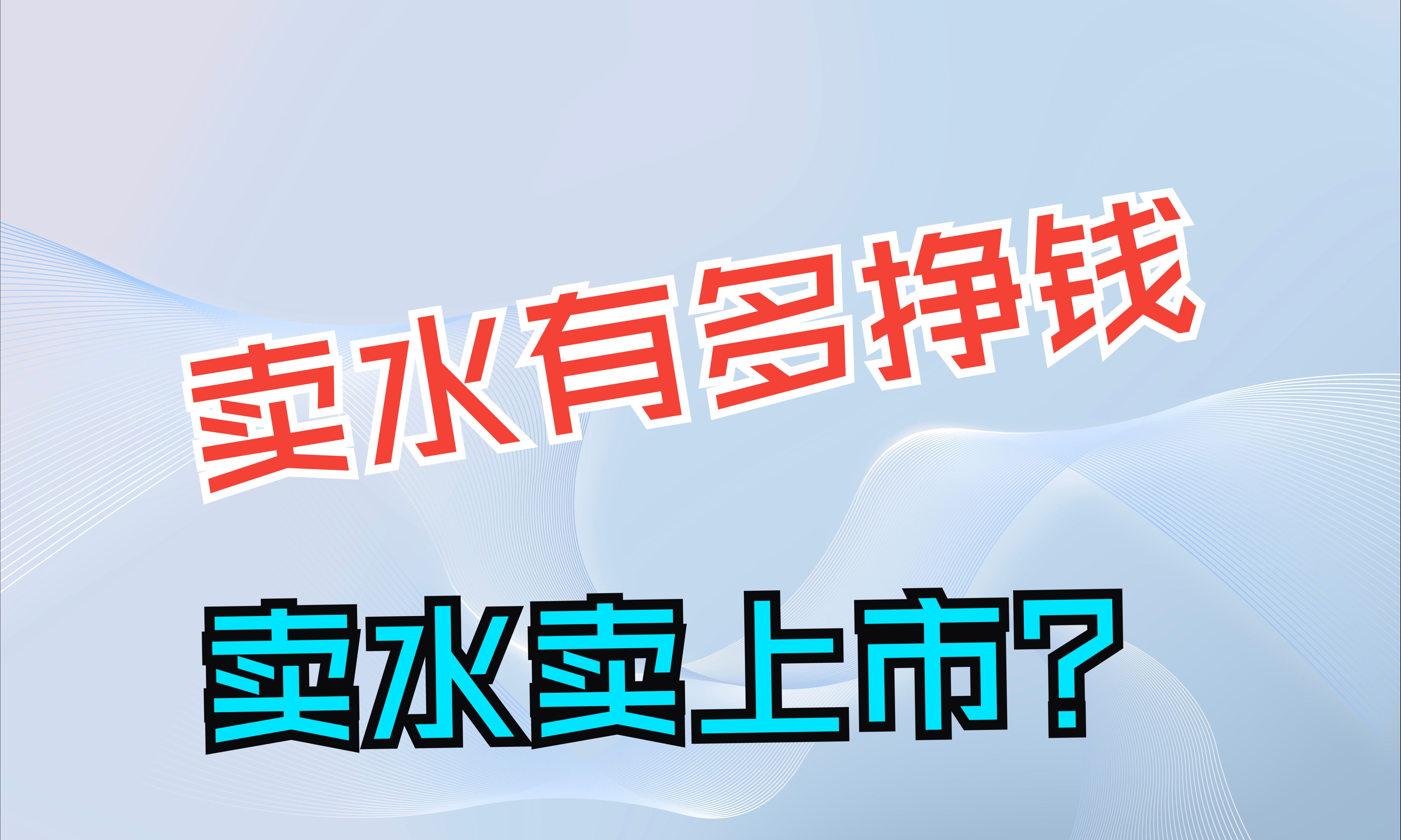 卖水有多挣钱

卖水卖上市?